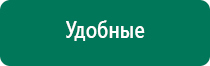 Удобные